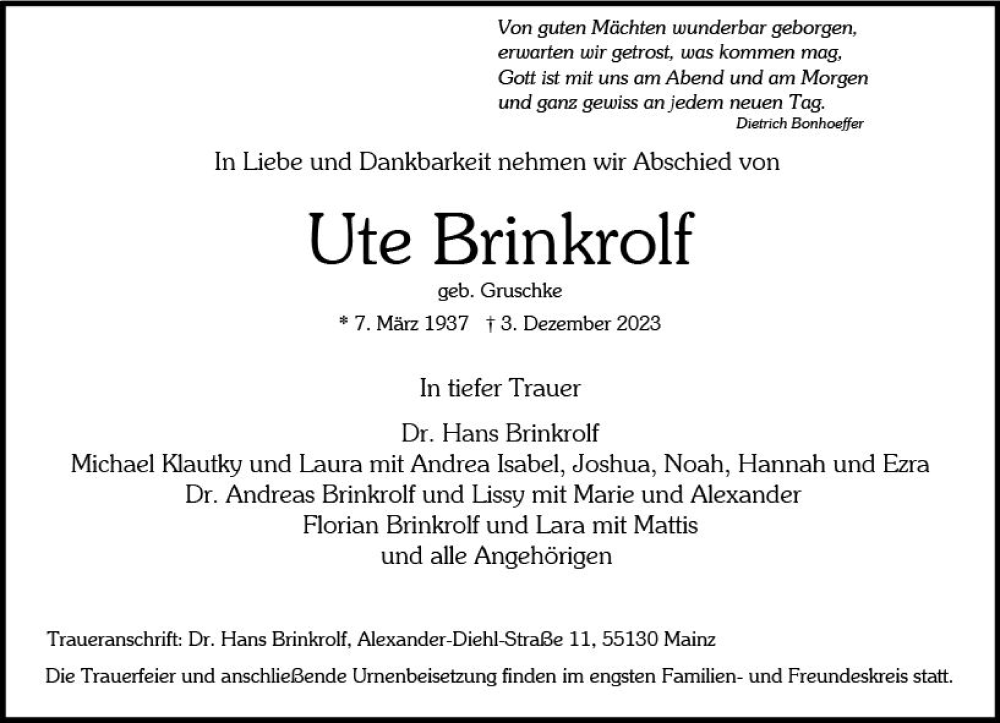 Von guten Mächten wunderbar geborgen,
erwarten wir getrost, was kommen mag,
Gott ist mit uns am Abend und am Morgen
und ganz gewiss an jedem neuen Tag.
Dietrich Bonhoeffer

In Liebe und Dankbarkeit nehmen wir Abschied von

Ute Brinkrolf

geb. Gruschke

* 7. März 1937 † 3. Dezember 2023

In tiefer Trauer

Dr. Hans Brinkrolf
Michael Klautky und Laura mit Andrea Isabel, Joshua, Noah, Hannah und Ezra
Dr. Andreas Brinkrolf und Lissy mit Marie und Alexander
Florian Brinkrolf und Lara mit Mattis
und alle Angehörigen

Traueranschrift: Dr. Hans Brinkrolf, Alexander-Diehl-Straße 11, 55130 Mainz

Die Trauerfeier und anschließende Urnenbeisetzung finden im engsten Familien- und Freundeskreis statt.